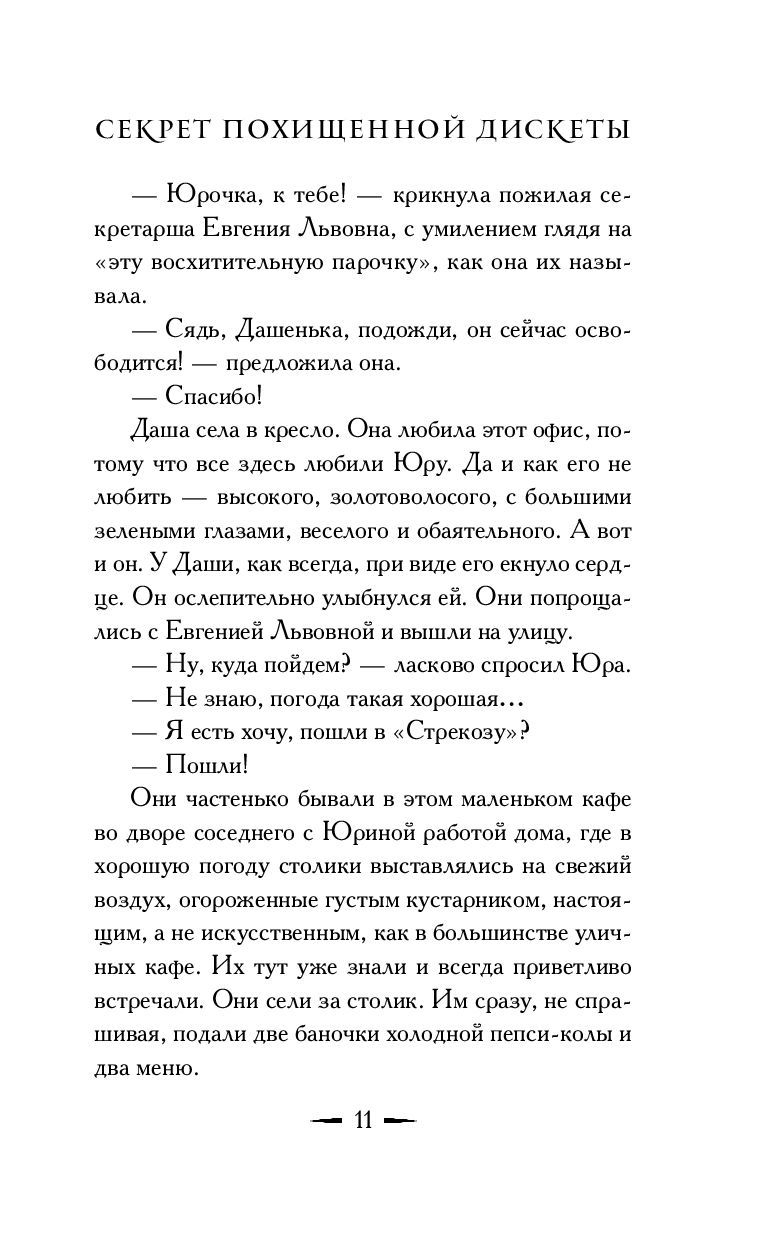 СЕКРЕТ ПОХИЩЕННОЙ ДИСКЕТЫ

— Юрочка, к тебе! — крикнула пожилая секретарша Евгения Львовна, с умилением глядя на «эту восхитительную парочку», как она их называла.

— Сядь, Дашенька, подожди, он сейчас освободится! — предложила она.

— Спасибо!

Даша села в кресло. Она любила этот офис, потому что все здесь любили Юру. Да и как его не любить — высокого, золотоволосого, с большими зелеными глазами, веселого и обаятельного. А вот и он. У Даши, как всегда, при виде его екнуло сердце. Он ослепительно улыбнулся ей. Они попрощались с Евгенией Львовной и вышли на улицу.

— Ну, куда пойдем? — ласково спросил Юра.

— Не знаю, погода такая хорошая…

— Я есть хочу, пошли в «Стрекозу»?

— Пошли!

Они частенько бывали в этом маленьком кафе во дворе соседнего с Юриной работой дома, где в хорошую погоду столики выставлялись на свежий воздух, огороженные густым кустарником, настоящим, а не искусственным, как в большинстве уличных кафе. Их тут уже знали и всегда приветливо встречали. Они сели за столик. Им сразу, не спрашивая, подали две баночки холодной пепси-колы и два меню.

11